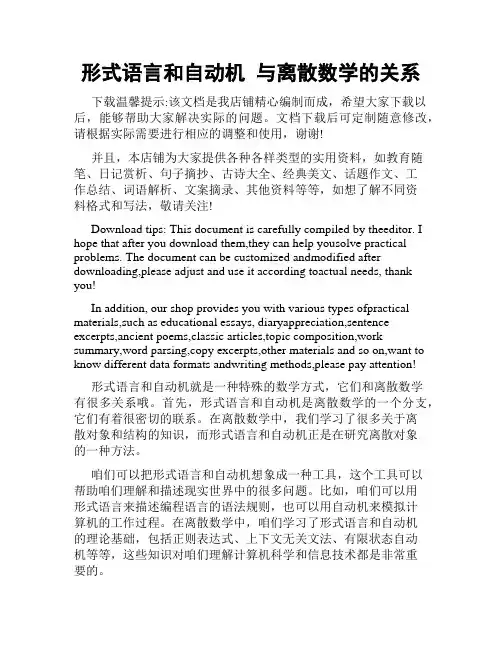 形式语言和自动机 与离散数学的关系

下载温馨提示:该文档是我店铺精心编制而成，希望大家下载以后，能够帮助大家解决实际的问题。文档下载后可定制随意修改，请根据实际需要进行相应的调整和使用，谢谢!

并且，本店铺为大家提供各种各样类型的实用资料，如教育随笔、日记赏析、句子摘抄、古诗大全、经典美文、话题作文、工作总结、词语解析、文案摘录、其他资料等等，如想了解不同资料格式和写法，敬请关注!

Download tips: This document is carefully compiled by theeditor. I hope that after you download them,they can help yousolve practical problems. The document can be customized andmodified after downloading,please adjust and use it according toactual needs, thank you!

In addition, our shop provides you with various types ofpractical materials,such as educational essays, diaryappreciation,sentence excerpts,ancient poems,classic articles,topic composition,work summary,word parsing,copy excerpts,other materials and so on,want to know different data formats andwriting methods,please pay attention!

形式语言和自动机就是一种特殊的数学方式，它们和离散数学有很多关系哦。首先，形式语言和自动机是离散数学的一个分支，它们有着很密切的联系。在离散数学中，我们学习了很多关于离散对象和结构的知识，而形式语言和自动机正是在研究离散对象的一种方法。

咱们可以把形式语言和自动机想象成一种工具，这个工具可以帮助咱们理解和描述现实世界中的很多问题。比如，咱们可以用形式语言来描述编程语言的语法规则，也可以用自动机来模拟计算机的工作过程。在离散数学中，咱们学习了形式语言和自动机的理论基础，包括正则表达式、上下文无关文法、有限状态自动机等等，这些知识对咱们理解计算机科学和信息技术都是非常重要的。